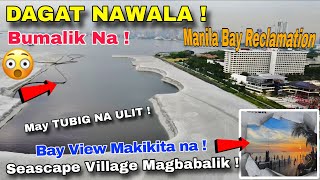 DAGAT NAWALA !

Bumalik Na !

Manila Bay Reclamation

May TUBIG NA ULIT !

Bay View Makikita na !

Seascape Village Magbabalik !